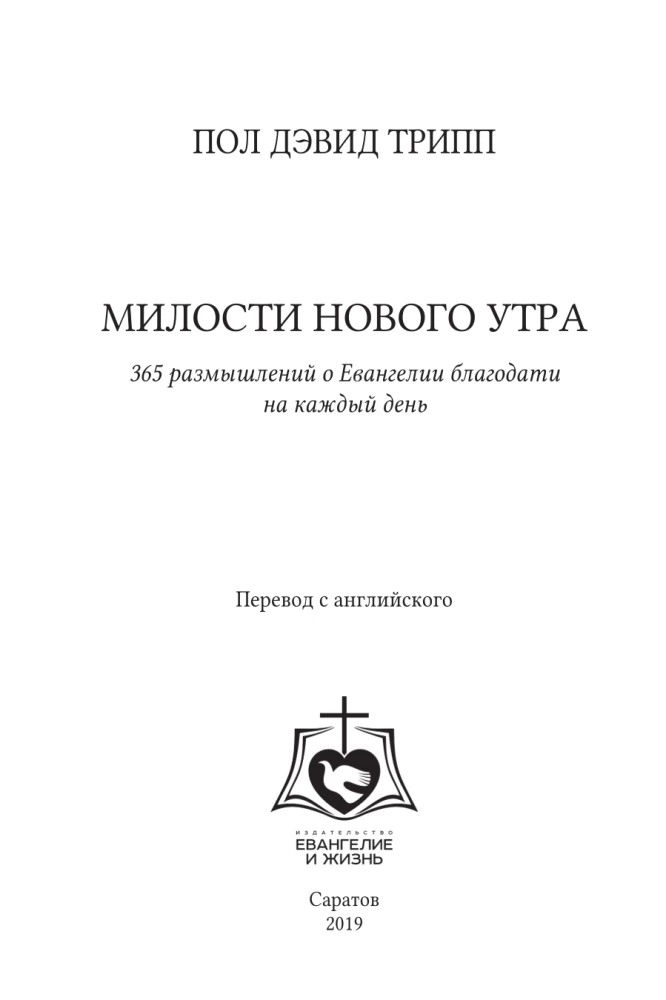 ПОЛ ДЭВИД ТРИПП

МИЛОСТИ НОВОГО УТРА

365 размышлений о Евангелии благодати на каждый день

Перевод с английского

ИЗДАТЕЛЬСТВО
ЕВАНГЕЛИЕ
И ЖИЗНЬ

Саратов
2019